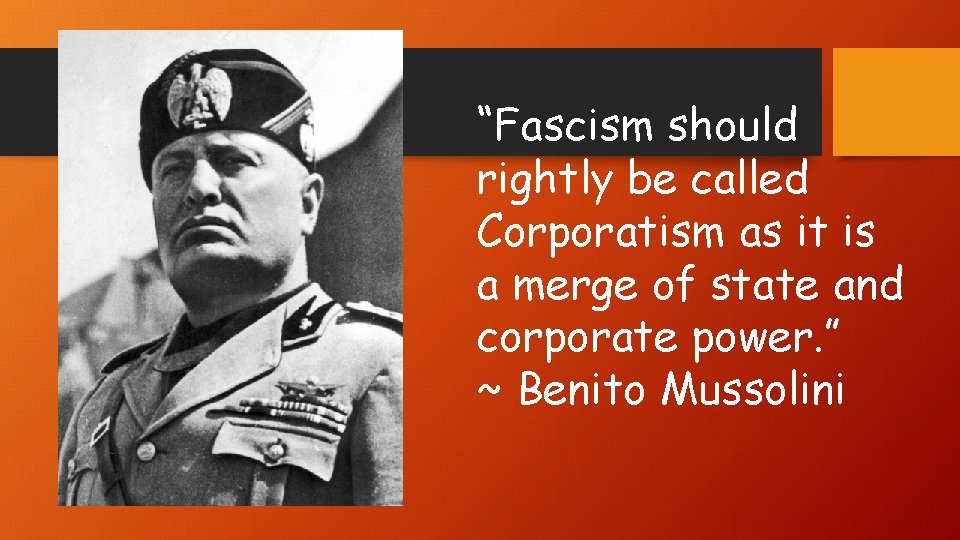 “Fascism should rightly be called Corporatism as it is a merge of state and corporate power.”
~ Benito Mussolini